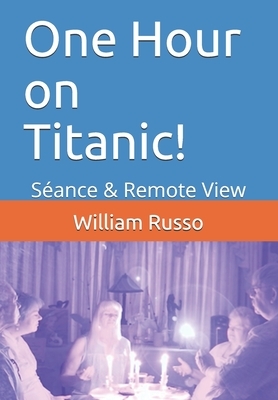 One Hour on Titanic!

Séance & Remote View

William Russo